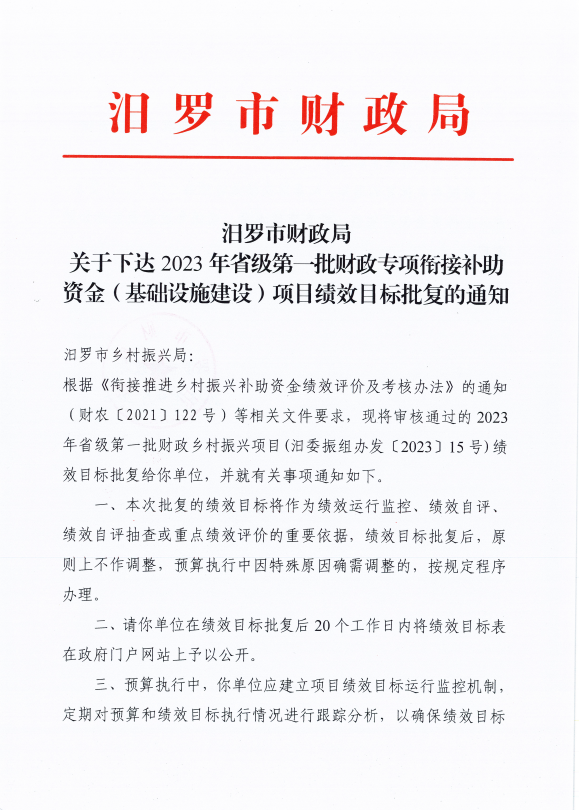 汨罗市财政局

汨罗市财政局
关于下达 2023 年省级第一批财政专项衔接补助资金（基础设施建设）项目绩效目标批复的通知

汨罗市乡村振兴局：
根据《衔接推进乡村振兴补助资金绩效评价及考核办法》的通知（财农〔2021〕122 号）等相关文件要求，现将审核通过的 2023 年省级第一批财政乡村振兴项目(汨委振组办发〔2023〕15 号)绩效目标批复给你单位，并就有关事项通知如下。

一、本次批复的绩效目标将作为绩效运行监控、绩效自评、绩效自评抽查或重点绩效评价的重要依据，绩效目标批复后，原则上不作调整，预算执行中因特殊原因确需调整的，按规定程序办理。

二、请你单位在绩效目标批复后 20 个工作日内将绩效目标表在政府门户网站上予以公开。

三、预算执行中，你单位应建立项目绩效目标运行监控机制，定期对预算和绩效目标执行情况进行跟踪分析，以确保绩效目标